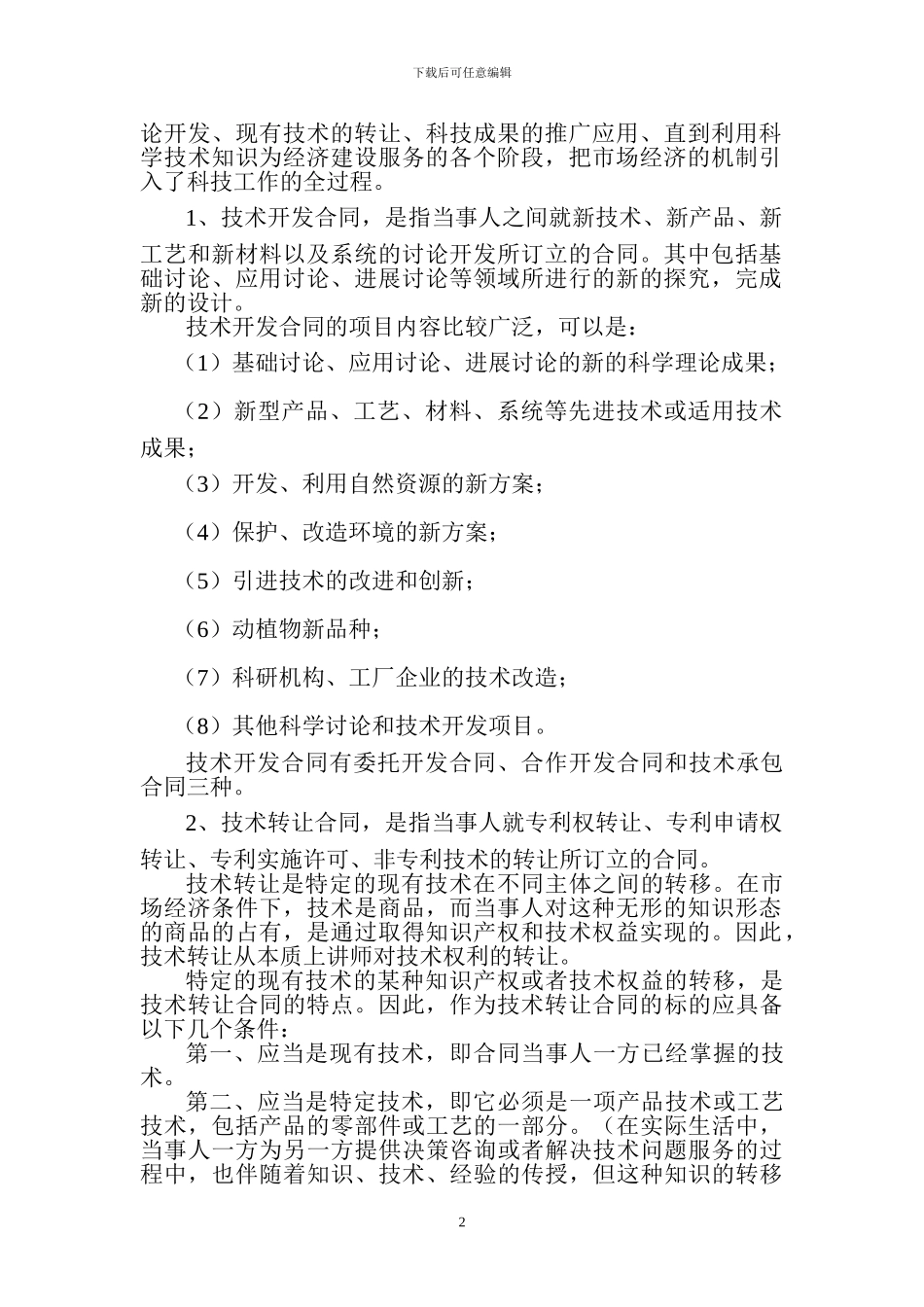 下载后可任意编辑

论开发、现有技术的转让、科技成果的推广应用、直到利用科学技术知识为经济建设服务的各个阶段，把市场经济的机制引入了科技工作的全过程。

1、技术开发合同，是指当事人之间就新技术、新产品、新工艺和新材料以及系统的讨论开发所订立的合同。其中包括基础讨论、应用讨论、进展讨论等领域所进行的新的探究，完成新的设计。

技术开发合同的项目内容比较广泛，可以是：

（1）基础讨论、应用讨论、进展讨论的新的科学理论成果；

（2）新型产品、工艺、材料、系统等先进技术或适用技术成果；

（3）开发、利用自然资源的新方案；

（4）保护、改造环境的新方案；

（5）引进技术的改进和创新；

（6）动植物新品种；

（7）科研机构、工厂企业的技术改造；

（8）其他科学讨论和技术开发项目。

技术开发合同有委托开发合同、合作开发合同和技术承包合同三种。

2、技术转让合同，是指当事人就专利权转让、专利申请权转让、专利实施许可、非专利技术的转让所订立的合同。

技术转让是特定的现有技术在不同主体之间的转移。在市场经济条件下，技术是商品，而当事人对这种无形的知识形态的商品的占有，是通过取得知识产权和技术权益实现的。因此，技术转让从本质上讲师对技术权利的转让。

特定的现有技术的某种知识产权或者技术权益的转移，是技术转让合同的特点。因此，作为技术转让合同的标的应具备以下几个条件：

第一、应当是现有技术，即合同当事人一方已经掌握的技术。

第二、应当是特定技术，即它必须是一项产品技术或工艺技术，包括产品的零部件或工艺的一部分。（在实际生活中，当事人一方为另一方提供决策咨询或者解决技术问题服务的过程中，也伴随着知识、技术、经验的传授，但这种知识的转移

2